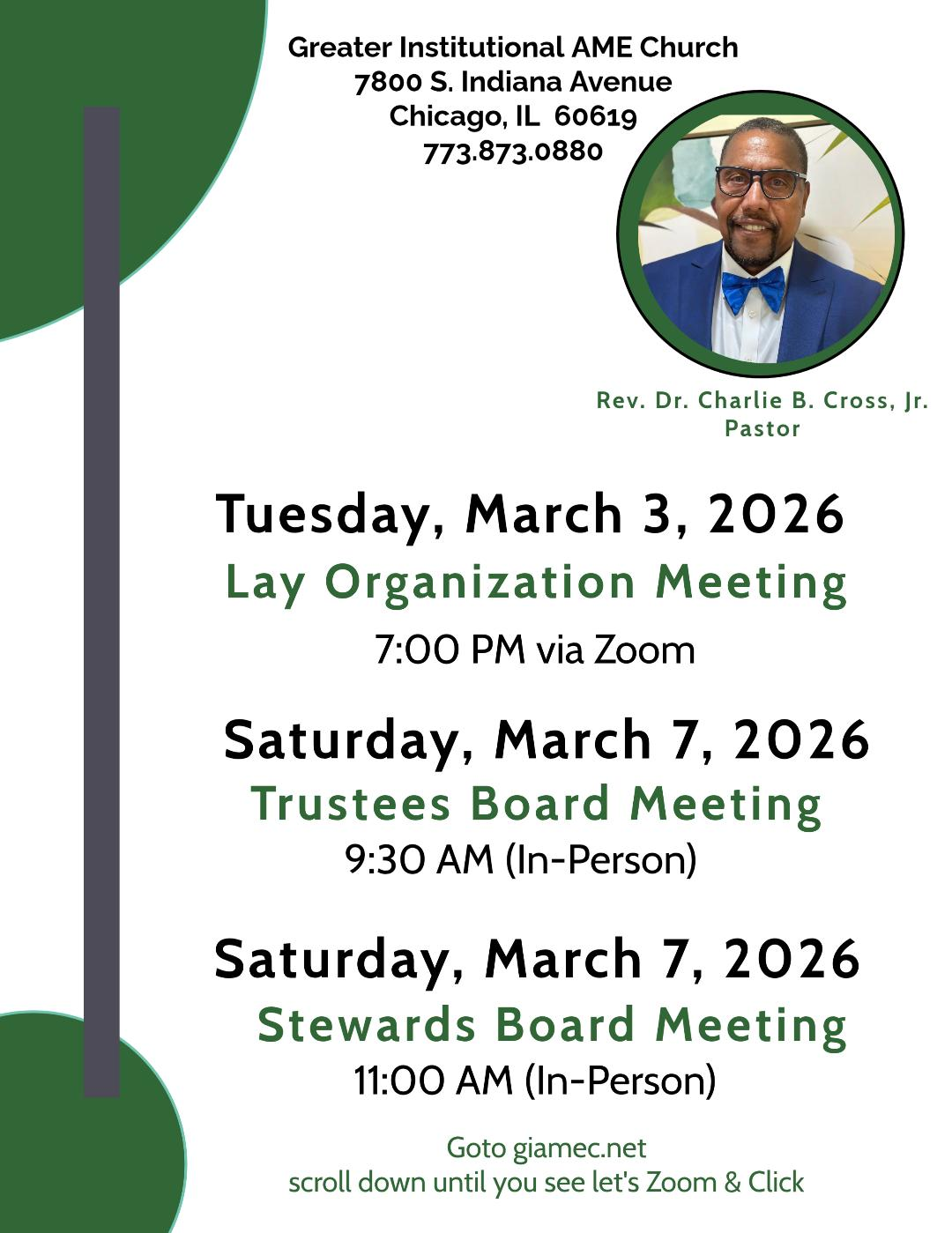 Greater Institutional AME Church
7800 S. Indiana Avenue
Chicago, IL 60619
773.873.0880

Rev. Dr. Charlie B. Cross, Jr.
Pastor

Tuesday, March 3, 2026
Lay Organization Meeting
7:00 PM via Zoom

Saturday, March 7, 2026
Trustees Board Meeting
9:30 AM (In-Person)

Saturday, March 7, 2026
Stewards Board Meeting
11:00 AM (In-Person)

Goto giamec.net
scroll down until you see let's Zoom & Click